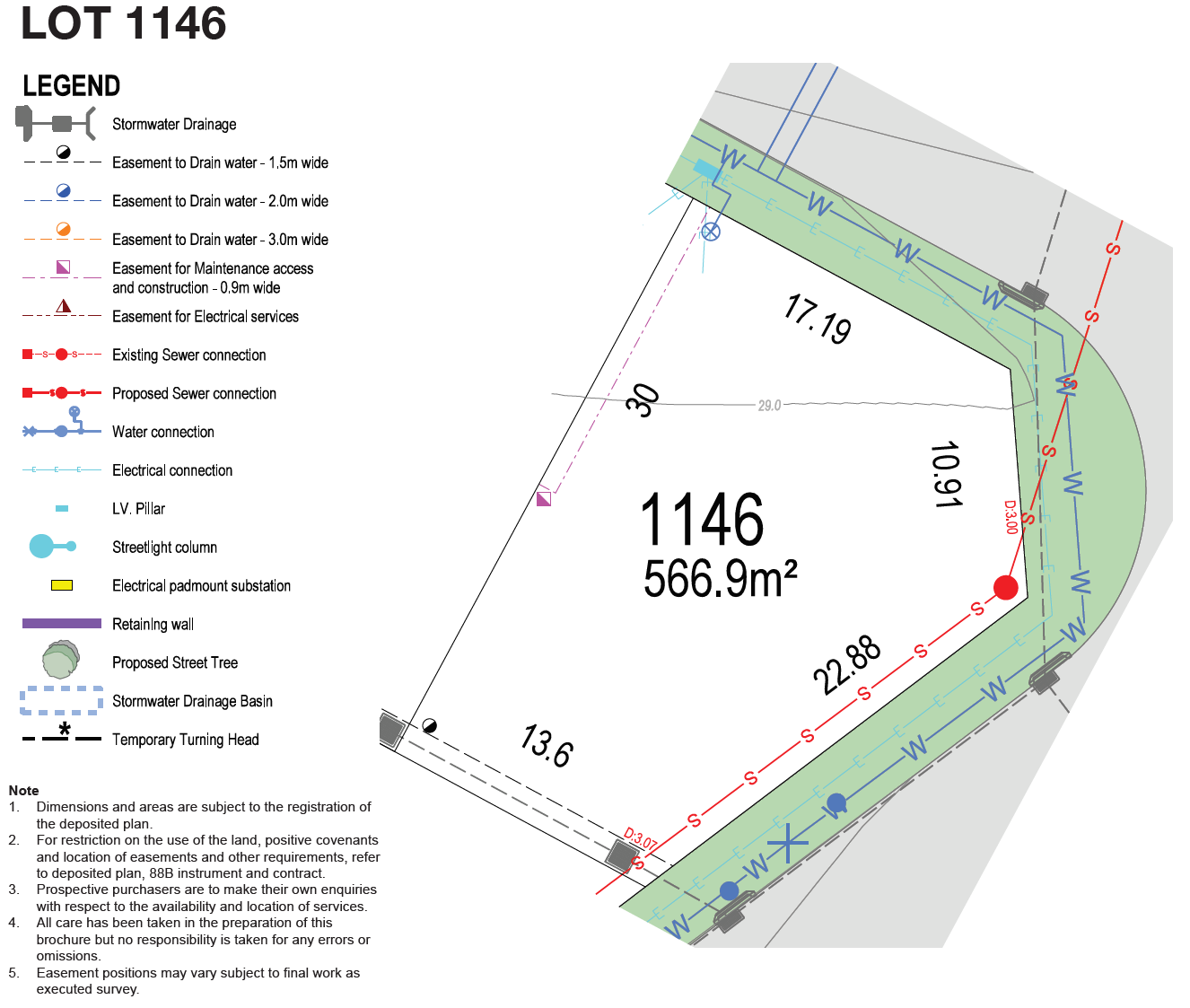 LOT 1146

LEGEND

Stormwater Drainage

Easement to Drain water - 1.5m wide

Easement to Drain water - 2.0m wide

Easement to Drain water - 3.0m wide

Easement for Maintenance access and construction - 0.9m wide

Easement for Electrical services

Existing Sewer connection

Proposed Sewer connection

Water connection

Electrical connection

LV. Pillar

Streetlight column

Electrical padmount substation

Retaining wall

Proposed Street Tree

Stormwater Drainage Basin

Temporary Turning Head

Note
1. Dimensions and areas are subject to the registration of the deposited plan.
2. For restriction on the use of the land, positive covenants and location of easements and other requirements, refer to deposited plan, 88B instrument and contract.
3. Prospective purchasers are to make their own enquiries with respect to the availability and location of services.
4. All care has been taken in the preparation of this brochure but no responsibility is taken for any errors or omissions.
5. Easement positions may vary subject to final work as executed survey.

17.19

30

29.0

10.91

D:3.00

1146
566.9m²

22.88

13.6

D:3.07